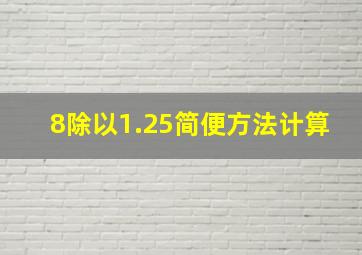 8除以1.25简便方法计算